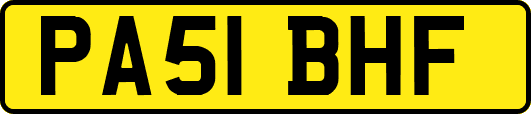 PA51 BHF